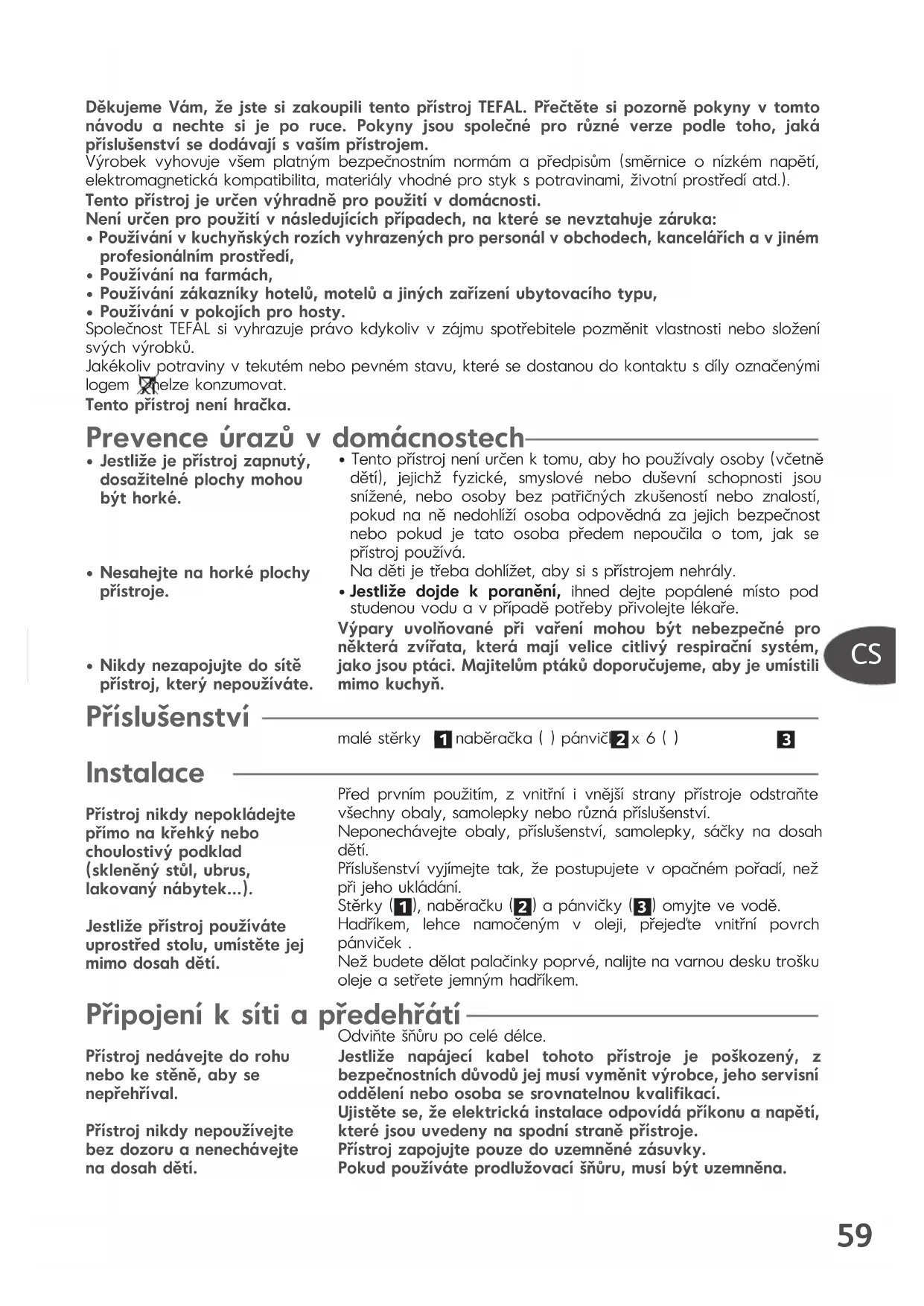 Děkujeme Vám, že jste si zakoupili tento přístroj TEFAL. Přečtěte si pozorně pokyny v tomto návodu a nechte si je po ruce. Pokyny jsou společné pro různé verze podle toho, jaká příslušenství se dodávají s vaším přístrojem.
Výrobek vyhovuje všem platným bezpečnostním normám a předpisům (směrnice o nízkém napětí, elektromagnetická kompatibilita, materiály vhodné pro styk s potravinami, životní prostředí atd.).
Tento přístroj je určen výhradně pro použití v domácnosti.
Není určen pro použití v následujících případech, na které se nevztahuje záruka:
• Používání v kuchyňských rozích vyhrazených pro personál v obchodech, kancelářích a v jiném profesionálním prostředí,
• Používání na farmách,
• Používání zákazníky hotelů, motelů a jiných zařízení ubytovacího typu,
• Používání v pokojích pro hosty.
Společnost TEFAL si vyhrazuje právo kdykoliv v zájmu spotřebitele pozměnit vlastnosti nebo složení svých výrobků.
Jakékoliv potraviny v tekutém nebo pevném stavu, které se dostanou do kontaktu s díly označenými logem nelze konzumovat.
Tento přístroj není hračka.

Prevence úrazů v domácnostech

• Jestliže je přístroj zapnutý, dosažitelné plochy mohou být horké.

• Nesahejte na horké plochy přístroje.

• Nikdy nezapojujte do sítě přístroj, který nepoužíváte.

• Tento přístroj není určen k tomu, aby ho používaly osoby (včetně dětí), jejichž fyzické, smyslové nebo duševní schopnosti jsou snížené, nebo osoby bez patřičných zkušeností nebo znalostí, pokud na ně nedohlíží osoba odpovědná za jejich bezpečnost nebo pokud je tato osoba předem nepoučila o tom, jak se přístroj používá.
Na děti je třeba dohlížet, aby si s přístrojem nehrály.
• Jestliže dojde k poranění, ihned dejte popálené místo pod studenou vodu a v případě potřeby přivolejte lékaře.
Výpary uvolňované při vaření mohou být nebezpečné pro některá zvířata, která mají velice citlivý respirační systém, jako jsou ptáci. Majitelům ptáků doporučujeme, aby je umístili mimo kuchyň.

CS

Příslušenství

malé stěrky 1 naběračka ( ) pánvič 2 x 6 ( ) 3

Instalace

Přístroj nikdy nepokládejte přímo na křehký nebo choulostivý podklad (skleněný stůl, ubrus, lakovaný nábytek...).

Jestliže přístroj používáte uprostřed stolu, umístěte jej mimo dosah dětí.

Před prvním použitím, z vnitřní i vnější strany přístroje odstraňte všechny obaly, samolepky nebo různá příslušenství.
Neponechávejte obaly, příslušenství, samolepky, sáčky na dosah dětí.
Příslušenství vyjímejte tak, že postupujete v opačném pořadí, než při jeho ukládání.
Stěrky (1), naběračku (2) a pánvičky (3) omyjte ve vodě.
Hadříkem, lehce namočeným v oleji, přejeďte vnitřní povrch pánviček .
Než budete dělat palačinky poprvé, nalijte na varnou desku trošku oleje a setřete jemným hadříkem.

Připojení k síti a předehřátí

Přístroj nedávejte do rohu nebo ke stěně, aby se nepřehříval.

Přístroj nikdy nepoužívejte bez dozoru a nenechávejte na dosah dětí.

Odviňte šňůru po celé délce.
Jestliže napájecí kabel tohoto přístroje je poškozený, z bezpečnostních důvodů jej musí vyměnit výrobce, jeho servisní oddělení nebo osoba se srovnatelnou kvalifikací.
Ujistěte se, že elektrická instalace odpovídá příkonu a napětí, které jsou uvedeny na spodní straně přístroje.
Přístroj zapojujte pouze do uzemněné zásuvky.
Pokud používáte prodlužovací šňůru, musí být uzemněna.

59